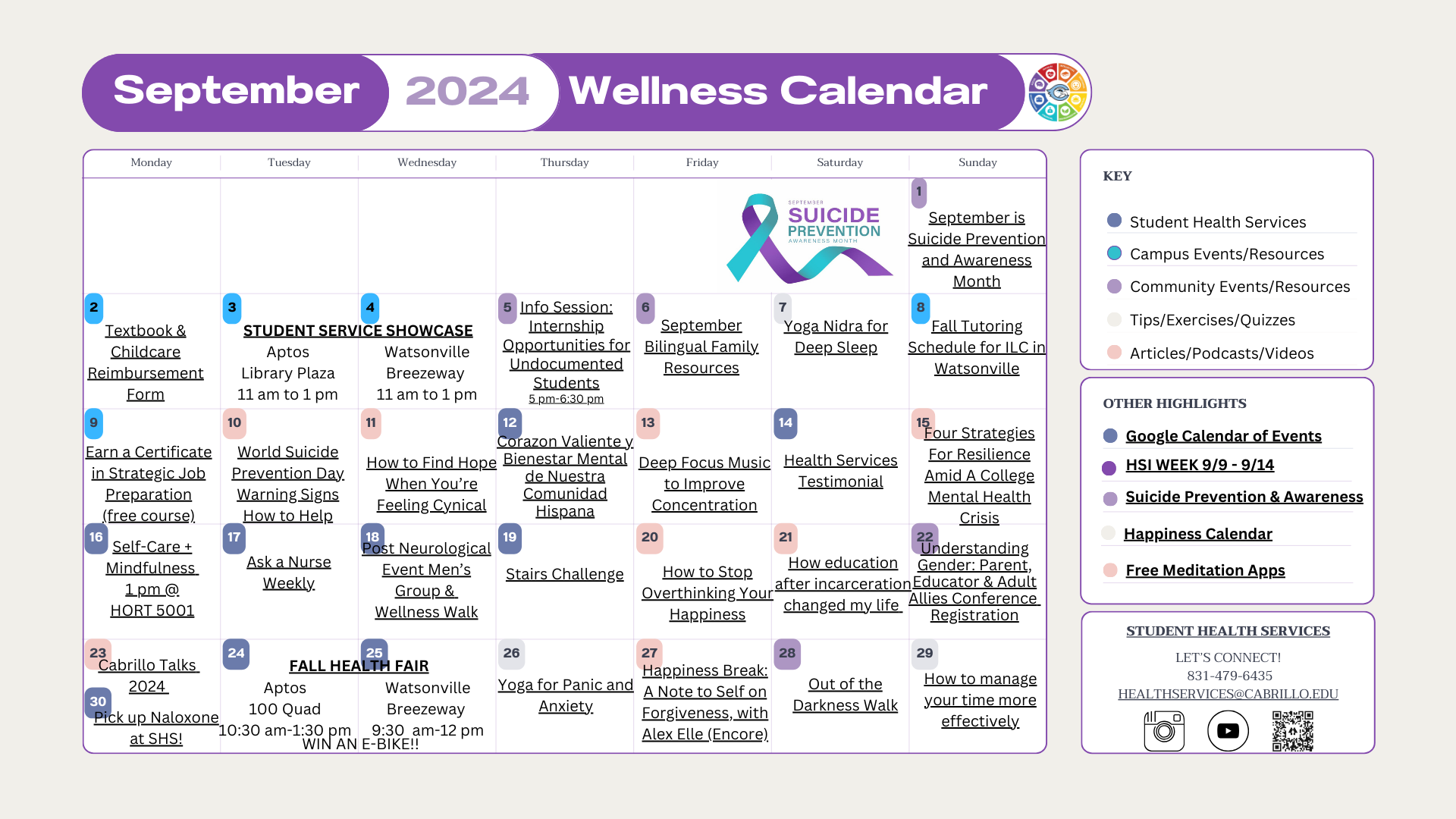 September 2024 Wellness Calendar

| Monday | Tuesday | Wednesday | Thursday | Friday | Saturday | Sunday |
|---|---|---|---|---|---|---|
| | | | | SEPTEMBER SUICIDE PREVENTION AWARENESS MONTH | | 1 September is Suicide Prevention and Awareness Month |
| 2 Textbook & Childcare Reimbursement Form | 3 STUDENT SERVICE SHOWCASE Aptos Library Plaza 11 am to 1 pm | 4 Watsonville Breezeway 11 am to 1 pm | 5 Info Session: Internship Opportunities for Undocumented Students 5 pm-6:30 pm | 6 September Bilingual Family Resources | 7 Yoga Nidra for Deep Sleep | 8 Fall Tutoring Schedule for ILC in Watsonville |
| 9 Earn a Certificate in Strategic Job Preparation (free course) | 10 World Suicide Prevention Day Warning Signs How to Help | 11 How to Find Hope When You're Feeling Cynical | 12 Corazon Valiente y Bienestar Mental de Nuestra Comunidad Hispana | 13 Deep Focus Music to Improve Concentration | 14 Health Services Testimonial | 15 Four Strategies For Resilience Amid A College Mental Health Crisis |
| 16 Self-Care + Mindfulness 1 pm @ HORT 5001 | 17 Ask a Nurse Weekly | 18 Post Neurological Event Men's Group & Wellness Walk | 19 Stairs Challenge | 20 How to Stop Overthinking Your Happiness | 21 How education after incarceration changed my life | 22 Understanding Gender: Parent, Educator & Adult Allies Conference Registration |
| 23 Cabrillo Talks 2024 30 Pick up Naloxone at SHS! | 24 FALL HEALTH FAIR Aptos 100 Quad 10:30 am-1:30 pm WIN AN E-BIKE!! | 25 Watsonville Breezeway 9:30 am-12 pm | 26 Yoga for Panic and Anxiety | 27 Happiness Break: A Note to Self on Forgiveness, with Alex Elle (Encore) | 28 Out of the Darkness Walk | 29 How to manage your time more effectively |

KEY
Student Health Services
Campus Events/Resources
Community Events/Resources
Tips/Exercises/Quizzes
Articles/Podcasts/Videos

OTHER HIGHLIGHTS
Google Calendar of Events
HSI WEEK 9/9 - 9/14
Suicide Prevention & Awareness
Happiness Calendar
Free Meditation Apps

STUDENT HEALTH SERVICES
LET'S CONNECT!
831-479-6435
HEALTHSERVICES@CABRILLO.EDU